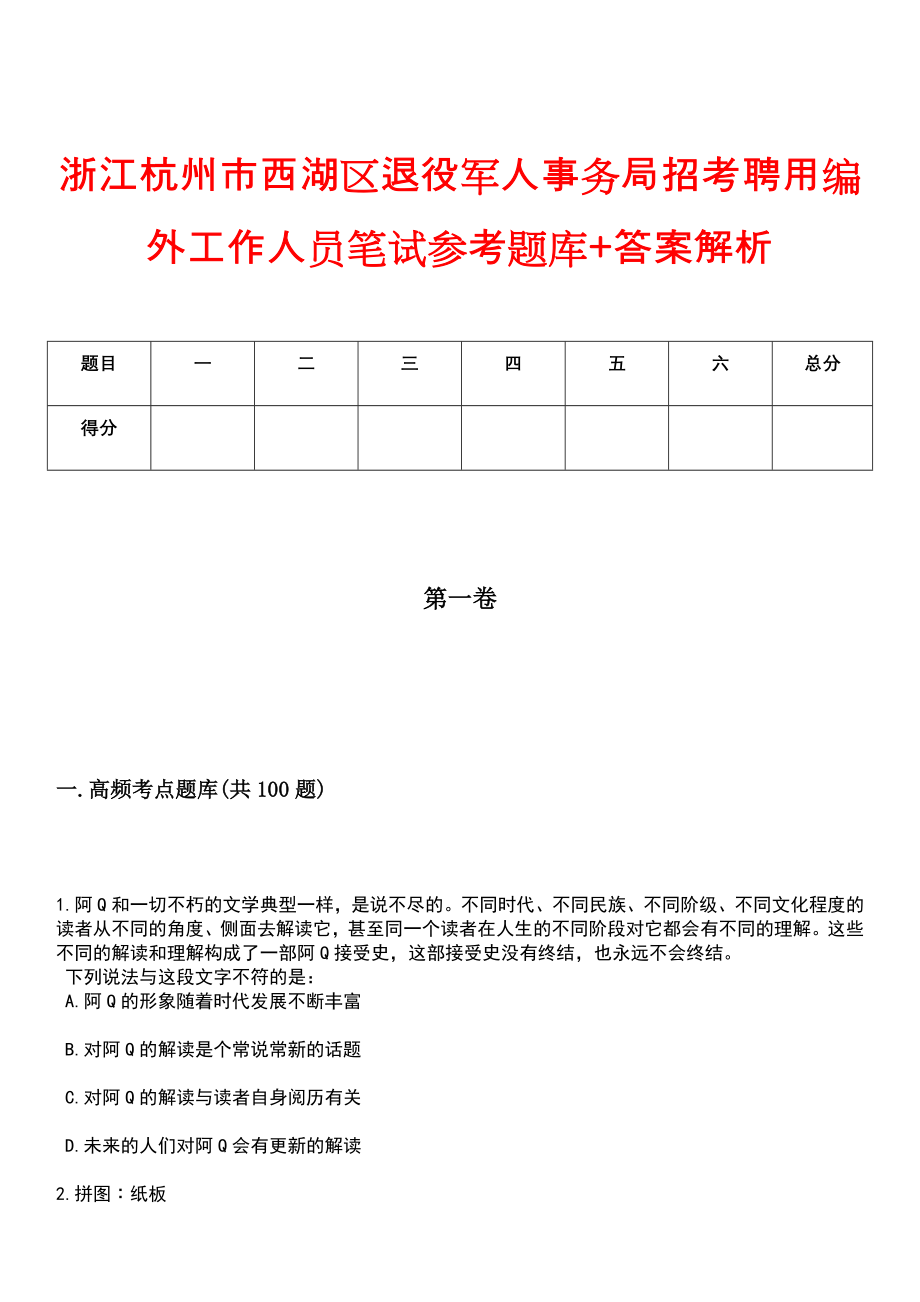 浙江杭州市西湖区退役军人事务局招考聘用编外工作人员笔试参考题库+答案解析

| 题目 | 一 | 二 | 三 | 四 | 五 | 六 | 总分 |
|---|---|---|---|---|---|---|---|
| 得分 | | | | | | | |

第一卷

一.高频考点题库(共100题)

1.阿Q和一切不朽的文学典型一样，是说不尽的。不同时代、不同民族、不同阶级、不同文化程度的读者从不同的角度、侧面去解读它，甚至同一个读者在人生的不同阶段对它都会有不同的理解。这些不同的解读和理解构成了一部阿Q接受史，这部接受史没有终结，也永远不会终结。
下列说法与这段文字不符的是：
A.阿Q的形象随着时代发展不断丰富

B.对阿Q的解读是个常说常新的话题

C.对阿Q的解读与读者自身阅历有关

D.未来的人们对阿Q会有更新的解读

2.拼图：纸板